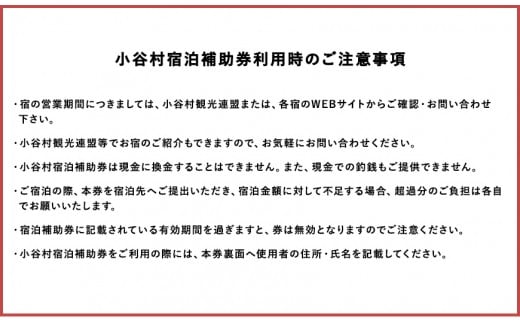 小谷村宿泊補助券利用時のご注意事項

・宿の営業期間につきましては、小谷村観光連盟または、各宿のWEBサイトからご確認・お問い合わせ下さい。

・小谷村観光連盟等でお宿のご紹介もできますので、お気軽にお問い合わせください。

・小谷村宿泊補助券は現金に換金することはできません。また、現金での釣銭もご提供できません。

・ご宿泊の際、本券を宿泊先へご提出いただき、宿泊金額に対して不足する場合、超過分のご負担は各自でお願いいたします。

・宿泊補助券に記載されている有効期間を過ぎますと、券は無効となりますのでご注意ください。

・小谷村宿泊補助券をご利用の際には、本券裏面へ使用者の住所・氏名を記載してください。